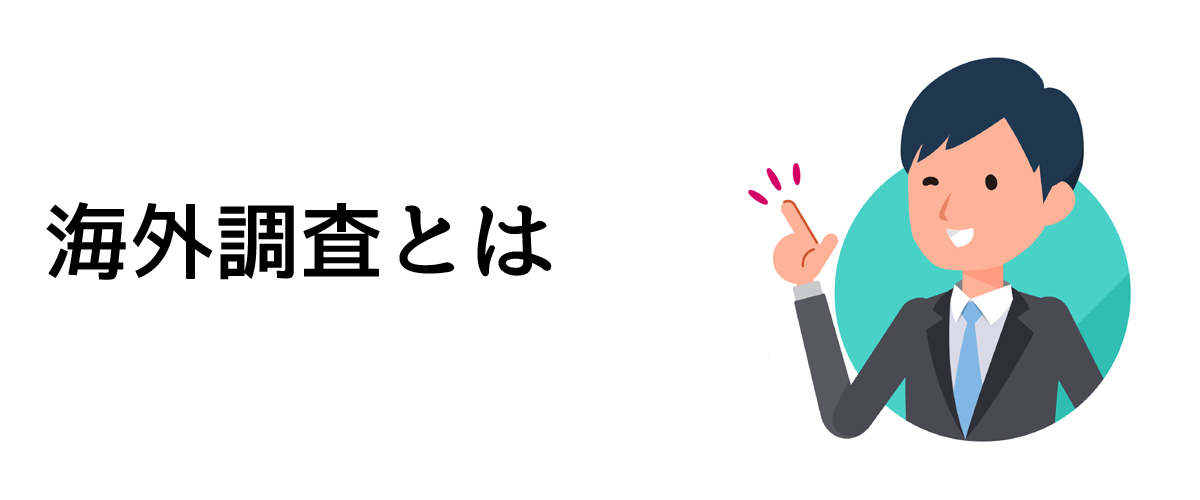 海外調査とは